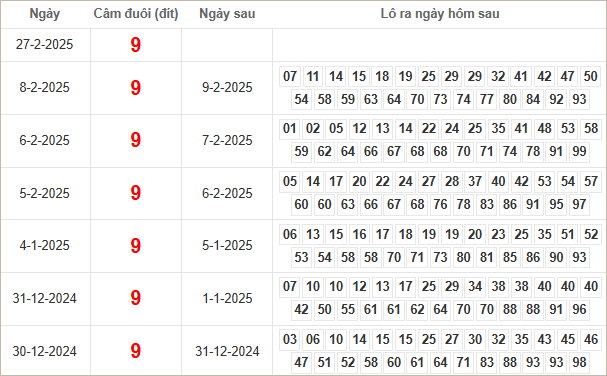 | Ngày | Câm đuôi (đít) | Ngày sau | Lô ra ngày hôm sau |
|---|---|---|---|
| 27-2-2025 | 9 | | |
| 8-2-2025 | 9 | 9-2-2025 | 07 11 14 15 18 19 25 29 29 32 41 42 47 50 54 58 59 63 64 70 73 74 77 80 84 92 93 |
| 6-2-2025 | 9 | 7-2-2025 | 01 02 05 12 13 14 22 24 25 35 41 48 53 58 59 62 64 66 67 68 68 70 71 74 78 91 99 |
| 5-2-2025 | 9 | 6-2-2025 | 05 14 17 20 22 24 27 28 37 40 42 53 54 57 60 60 63 66 67 68 76 78 83 86 91 95 97 |
| 4-1-2025 | 9 | 5-1-2025 | 06 13 15 16 17 18 19 19 20 23 25 35 51 52 53 54 58 58 70 71 73 80 81 85 86 90 93 |
| 31-12-2024 | 9 | 1-1-2025 | 07 10 10 12 13 17 25 29 34 38 38 40 40 40 42 50 55 61 61 62 64 70 70 88 88 91 96 |
| 30-12-2024 | 9 | 31-12-2024 | 03 06 10 14 15 15 25 27 30 32 35 43 45 46 47 51 52 58 60 61 64 71 83 88 93 93 98 |